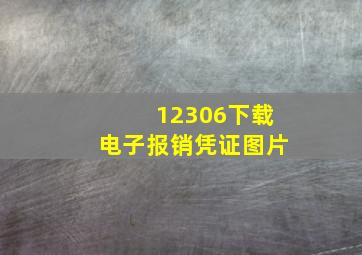 12306下载
电子报销凭证图片